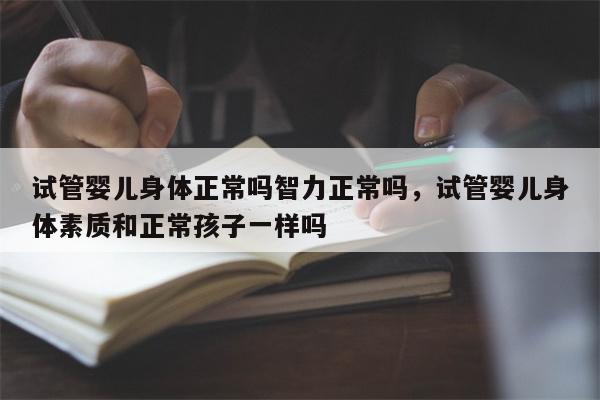 试管婴儿身体正常吗智力正常吗，试管婴儿身体素质和正常孩子一样吗